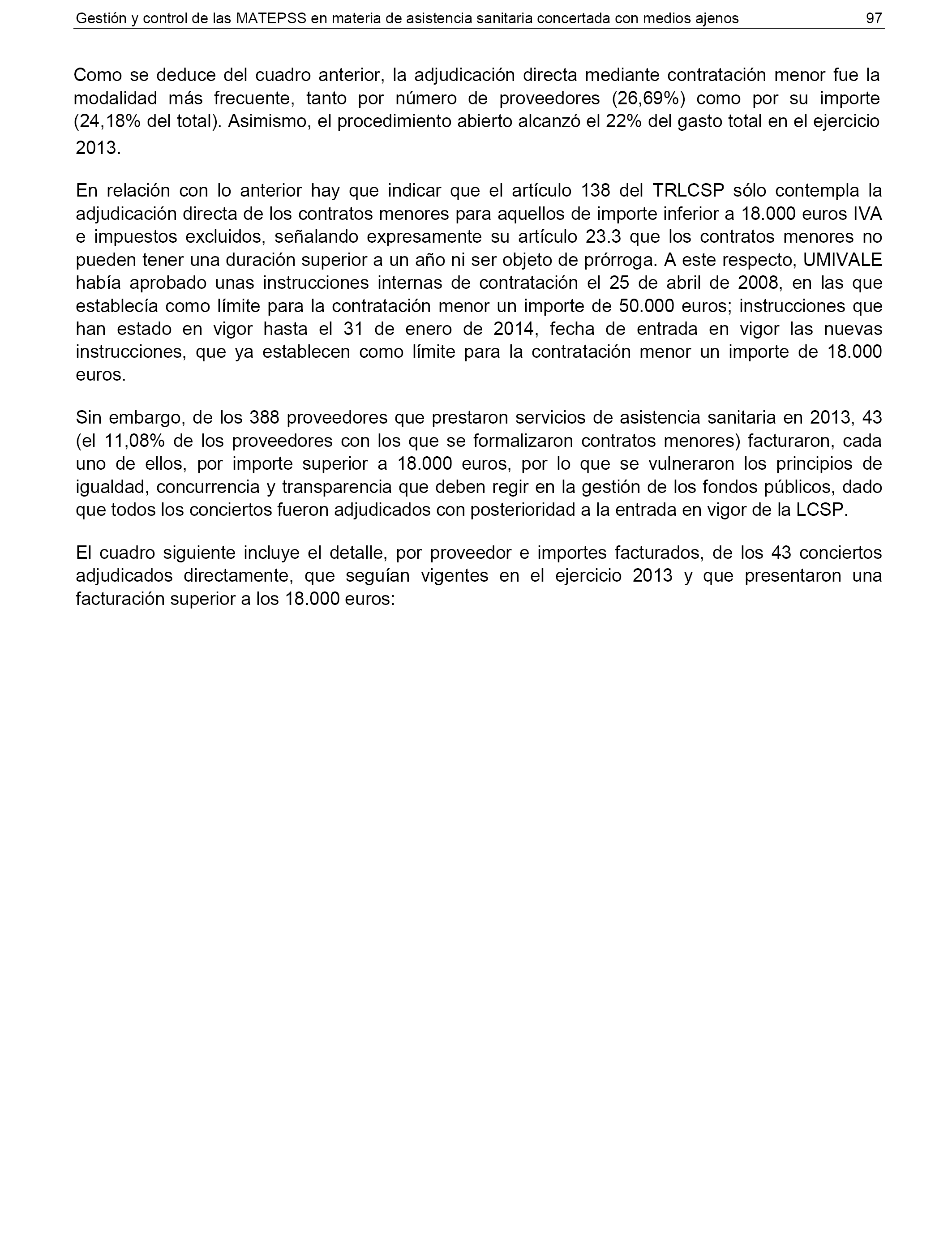 Gestión y control de las MATEPSS en materia de asistencia sanitaria concertada con medios ajenos 97

Como se deduce del cuadro anterior, la adjudicación directa mediante contratación menor fue la modalidad más frecuente, tanto por número de proveedores (26,69%) como por su importe (24,18% del total). Asimismo, el procedimiento abierto alcanzó el 22% del gasto total en el ejercicio 2013.

En relación con lo anterior hay que indicar que el artículo 138 del TRLCSP sólo contempla la adjudicación directa de los contratos menores para aquellos de importe inferior a 18.000 euros IVA e impuestos excluidos, señalando expresamente su artículo 23.3 que los contratos menores no pueden tener una duración superior a un año ni ser objeto de prórroga. A este respecto, UMIVALE había aprobado unas instrucciones internas de contratación el 25 de abril de 2008, en las que establecía como límite para la contratación menor un importe de 50.000 euros; instrucciones que han estado en vigor hasta el 31 de enero de 2014, fecha de entrada en vigor las nuevas instrucciones, que ya establecen como límite para la contratación menor un importe de 18.000 euros.

Sin embargo, de los 388 proveedores que prestaron servicios de asistencia sanitaria en 2013, 43 (el 11,08% de los proveedores con los que se formalizaron contratos menores) facturaron, cada uno de ellos, por importe superior a 18.000 euros, por lo que se vulneraron los principios de igualdad, concurrencia y transparencia que deben regir en la gestión de los fondos públicos, dado que todos los conciertos fueron adjudicados con posterioridad a la entrada en vigor de la LCSP.

El cuadro siguiente incluye el detalle, por proveedor e importes facturados, de los 43 conciertos adjudicados directamente, que seguían vigentes en el ejercicio 2013 y que presentaron una facturación superior a los 18.000 euros: